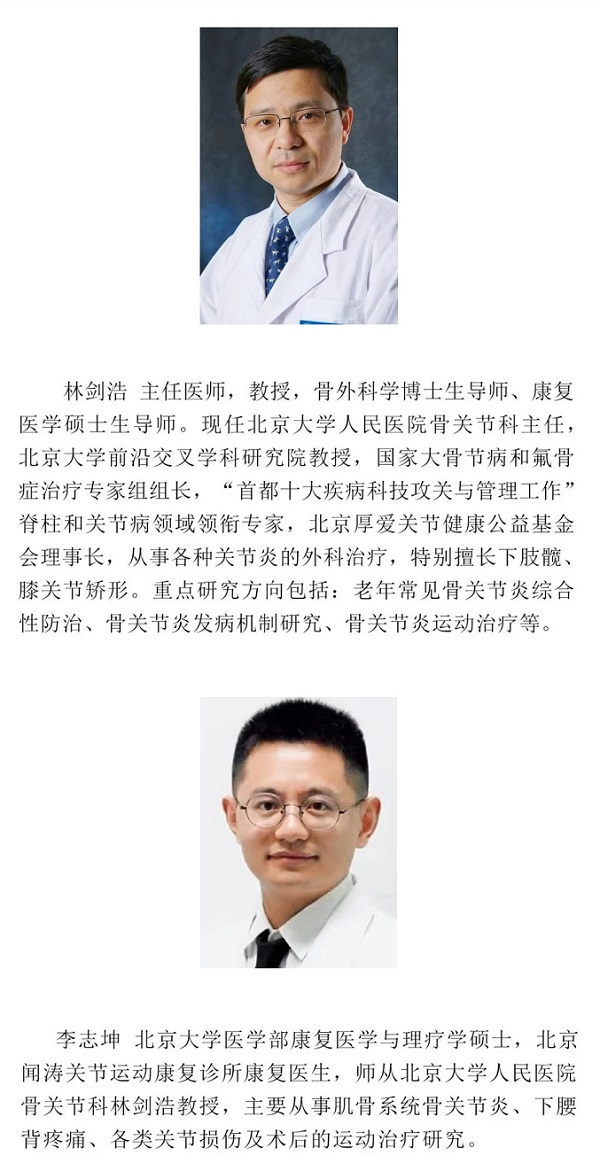 林剑浩 主任医师，教授，骨外科学博士生导师、康复医学硕士生导师。现任北京大学人民医院骨关节科主任，北京大学前沿交叉学科研究院教授，国家大骨节病和氟骨症治疗专家组组长，“首都十大疾病科技攻关与管理工作”脊柱和关节病领域领衔专家，北京厚爱关节健康公益基金会理事长，从事各种关节炎的外科治疗，特别擅长下肢髋、膝关节矫形。重点研究方向包括：老年常见骨关节炎综合性防治、骨关节炎发病机制研究、骨关节炎运动治疗等。

李志坤 北京大学医学部康复医学与理疗学硕士，北京闻涛关节运动康复诊所康复医生，师从北京大学人民医院骨关节科林剑浩教授，主要从事肌骨系统骨关节炎、下腰背疼痛、各类关节损伤及术后的运动治疗研究。